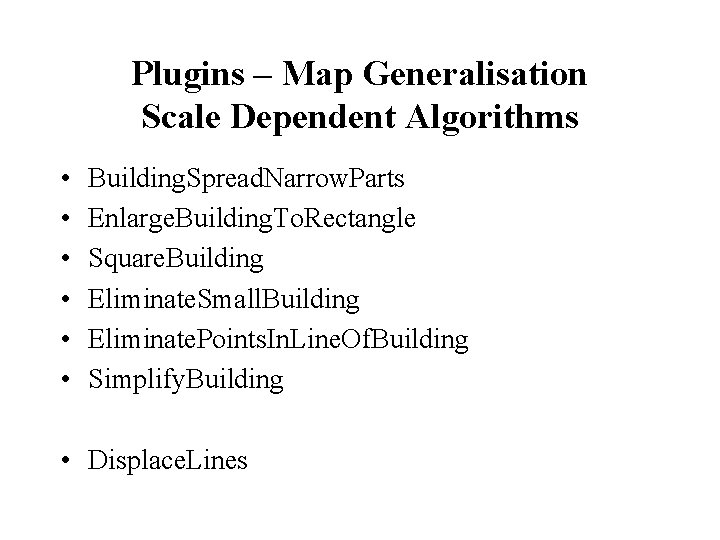 Plugins – Map Generalisation
Scale Dependent Algorithms

• BuildingSpreadNarrowParts
• EnlargeBuildingToRectangle
• SquareBuilding
• EliminateSmallBuilding
• EliminatePointsInLineOfBuilding
• SimplifyBuilding

• DisplaceLines